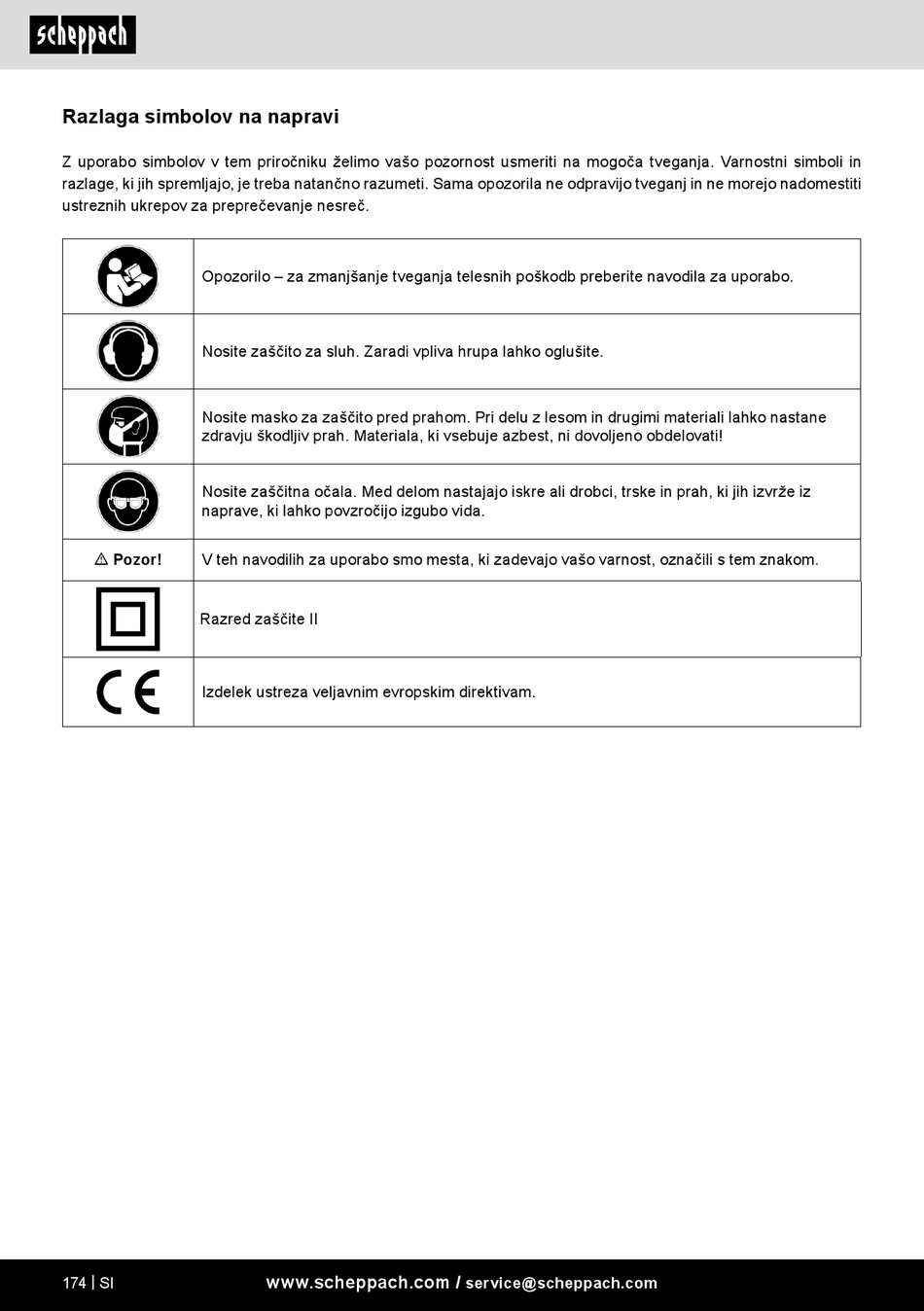 scheppach

Razlaga simbolov na napravi

Z uporabo simbolov v tem priročniku želimo vašo pozornost usmeriti na mogoča tveganja. Varnostni simboli in razlage, ki jih spremljajo, je treba natančno razumeti. Sama opozorila ne odpravijo tveganj in ne morejo nadomestiti ustreznih ukrepov za preprečevanje nesreč.

| | |
|---|---|
| | Opozorilo – za zmanjšanje tveganja telesnih poškodb preberite navodila za uporabo. |
| | Nosite zaščito za sluh. Zaradi vpliva hrupa lahko oglušite. |
| | Nosite masko za zaščito pred prahom. Pri delu z lesom in drugimi materiali lahko nastane zdravju škodljiv prah. Materiala, ki vsebuje azbest, ni dovoljeno obdelovati! |
| | Nosite zaščitna očala. Med delom nastajajo iskre ali drobci, trske in prah, ki jih izvrže iz naprave, ki lahko povzročijo izgubo vida. |
| ⚠ Pozor! | V teh navodilih za uporabo smo mesta, ki zadevajo vašo varnost, označili s tem znakom. |
| | Razred zaščite II |
| CE | Izdelek ustreza veljavnim evropskim direktivam. |

174 | SI www.scheppach.com / service@scheppach.com